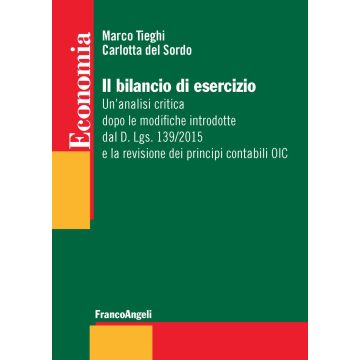 Economia

Marco Tieghi
Carlotta del Sordo

Il bilancio di esercizio
Un'analisi critica dopo le modifiche introdotte dal D. Lgs. 139/2015 e la revisione dei principi contabili OIC

FrancoAngeli